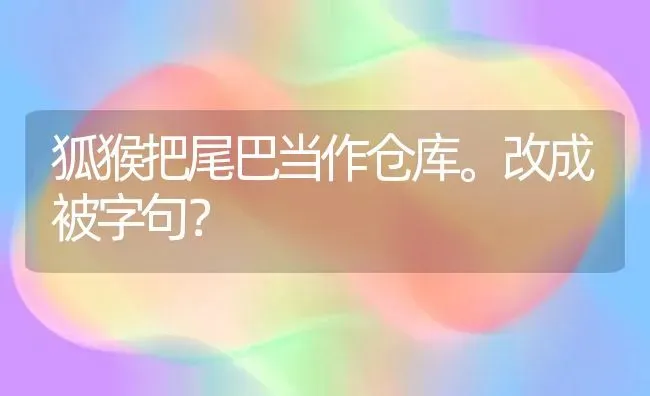 狐猴把尾巴当作仓库。改成被字句?